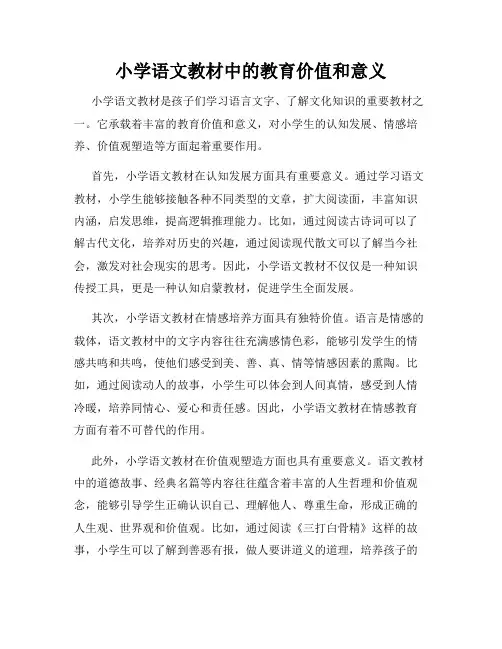 小学语文教材中的教育价值和意义

小学语文教材是孩子们学习语言文字、了解文化知识的重要教材之一。它承载着丰富的教育价值和意义，对小学生的认知发展、情感培养、价值观塑造等方面起着重要作用。

首先，小学语文教材在认知发展方面具有重要意义。通过学习语文教材，小学生能够接触各种不同类型的文章，扩大阅读面，丰富知识内涵，启发思维，提高逻辑推理能力。比如，通过阅读古诗词可以了解古代文化，培养对历史的兴趣，通过阅读现代散文可以了解当今社会，激发对社会现实的思考。因此，小学语文教材不仅仅是一种知识传授工具，更是一种认知启蒙教材，促进学生全面发展。

其次，小学语文教材在情感培养方面具有独特价值。语言是情感的载体，语文教材中的文字内容往往充满感情色彩，能够引发学生的情感共鸣和共鸣，使他们感受到美、善、真、情等情感因素的熏陶。比如，通过阅读动人的故事，小学生可以体会到人间真情，感受到人情冷暖，培养同情心、爱心和责任感。因此，小学语文教材在情感教育方面有着不可替代的作用。

此外，小学语文教材在价值观塑造方面也具有重要意义。语文教材中的道德故事、经典名篇等内容往往蕴含着丰富的人生哲理和价值观念，能够引导学生正确认识自己、理解他人、尊重生命，形成正确的人生观、世界观和价值观。比如，通过阅读《三打白骨精》这样的故事，小学生可以了解到善恶有报，做人要讲道义的道理，培养孩子的